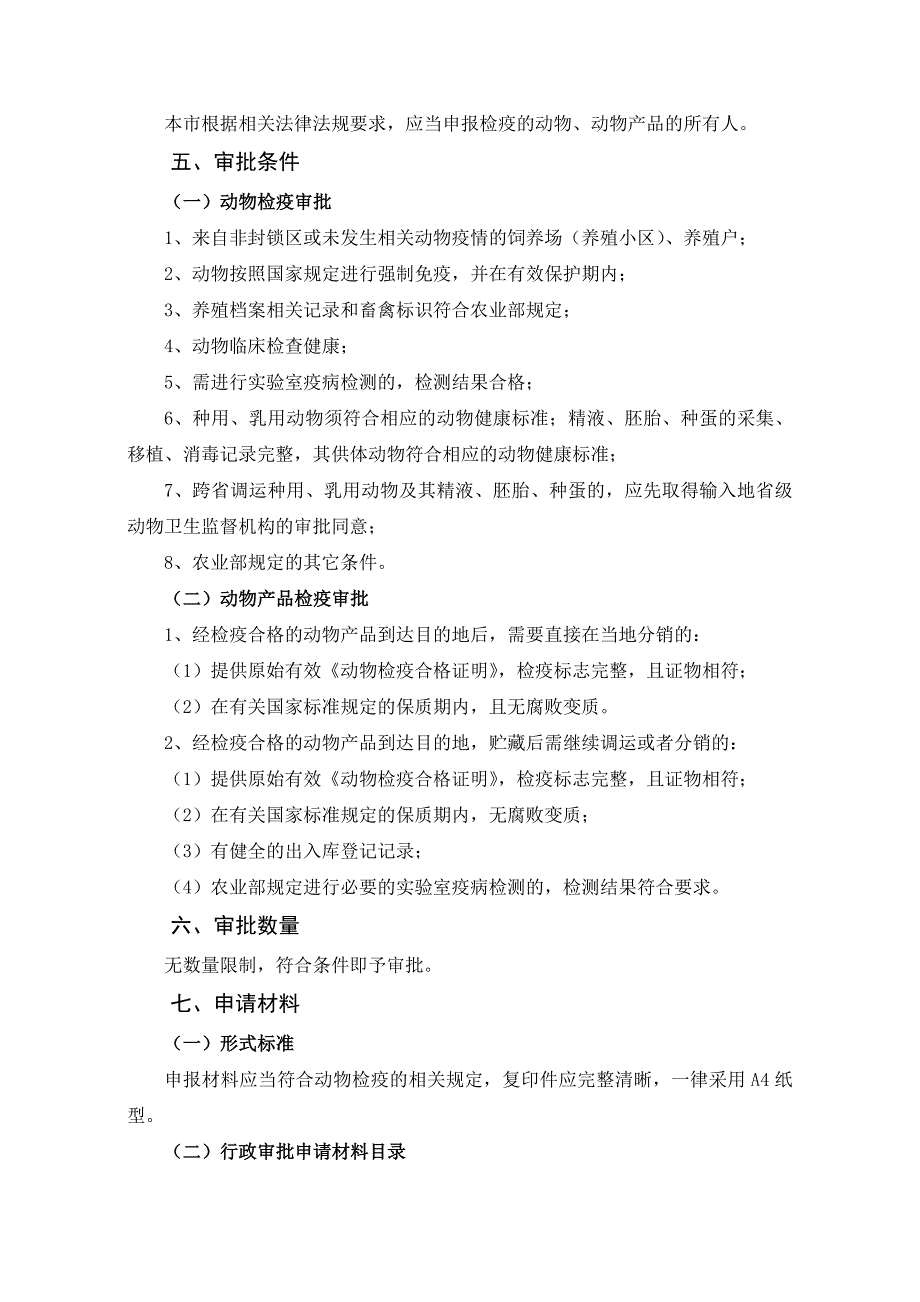 本市根据相关法律法规要求，应当申报检疫的动物、动物产品的所有人。

五、审批条件

（一）动物检疫审批

1、来自非封锁区或未发生相关动物疫情的饲养场（养殖小区）、养殖户；

2、动物按照国家规定进行强制免疫，并在有效保护期内；

3、养殖档案相关记录和畜禽标识符合农业部规定；

4、动物临床检查健康；

5、需进行实验室疫病检测的，检测结果合格；

6、种用、乳用动物须符合相应的动物健康标准；精液、胚胎、种蛋的采集、移植、消毒记录完整，其供体动物符合相应的动物健康标准；

7、跨省调运种用、乳用动物及其精液、胚胎、种蛋的，应先取得输入地省级动物卫生监督机构的审批同意；

8、农业部规定的其它条件。

（二）动物产品检疫审批

1、经检疫合格的动物产品到达目的地后，需要直接在当地分销的：

（1）提供原始有效《动物检疫合格证明》，检疫标志完整，且证物相符；

（2）在有关国家标准规定的保质期内，且无腐败变质。

2、经检疫合格的动物产品到达目的地，贮藏后需继续调运或者分销的：

（1）提供原始有效《动物检疫合格证明》，检疫标志完整，且证物相符；

（2）在有关国家标准规定的保质期内，无腐败变质；

（3）有健全的出入库登记记录；

（4）农业部规定进行必要的实验室疫病检测的，检测结果符合要求。

六、审批数量

无数量限制，符合条件即予审批。

七、申请材料

（一）形式标准

申报材料应当符合动物检疫的相关规定，复印件应完整清晰，一律采用A4纸型。

（二）行政审批申请材料目录